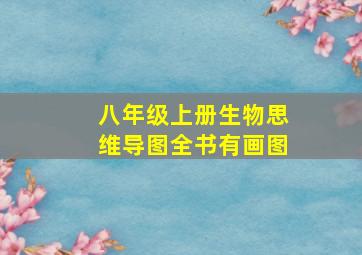 八年级上册生物思维导图全书有画图